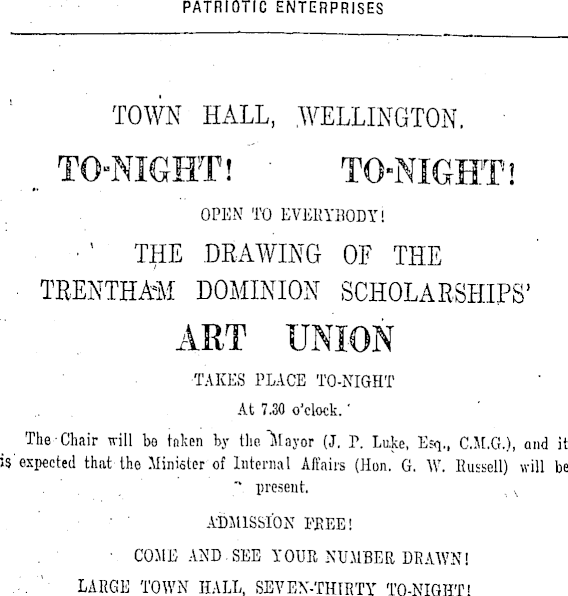 PATRIOTIC ENTERPRISES

TOWN HALL, WELLINGTON.

TO-NIGHT! TO-NIGHT!

OPEN TO EVERYBODY!

THE DRAWING OF THE TRENTHAM DOMINION SCHOLARSHIPS'

ART UNION

TAKES PLACE TO-NIGHT

At 7.30 o'clock.

The Chair will be taken by the Mayor (J. P. Luke, Esq., C.M.G.), and it is expected that the Minister of Internal Affairs (Hon. G. W. Russell) will be present.

ADMISSION FREE!

COME AND SEE YOUR NUMBER DRAWN!

LARGE TOWN HALL, SEVEN-THIRTY TO-NIGHT!